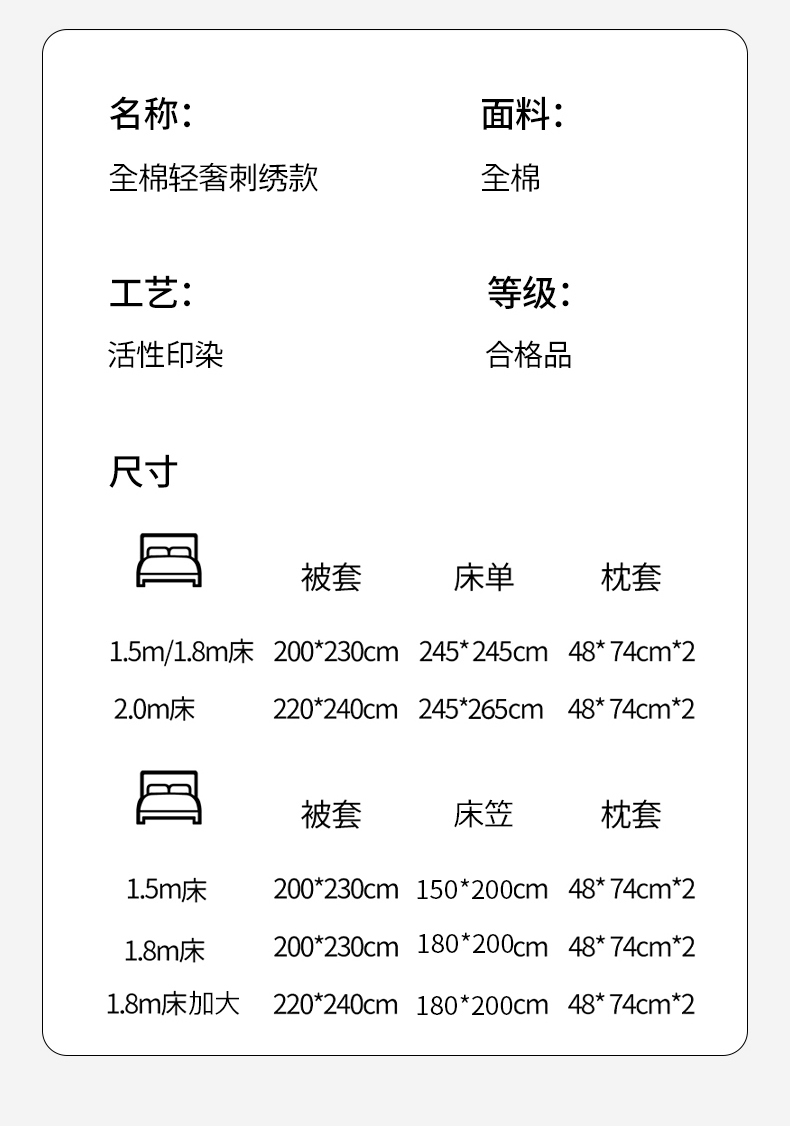 名称:
全棉轻奢刺绣款

面料:
全棉

工艺:
活性印染

等级:
合格品

尺寸

|  | 被套 | 床单 | 枕套 |
|---|---|---|---|
| 1.5m/1.8m床 | 200*230cm | 245*245cm | 48*74cm*2 |
| 2.0m床 | 220*240cm | 245*265cm | 48*74cm*2 |

|  | 被套 | 床笠 | 枕套 |
|---|---|---|---|
| 1.5m床 | 200*230cm | 150*200cm | 48*74cm*2 |
| 1.8m床 | 200*230cm | 180*200cm | 48*74cm*2 |
| 1.8m床加大 | 220*240cm | 180*200cm | 48*74cm*2 |